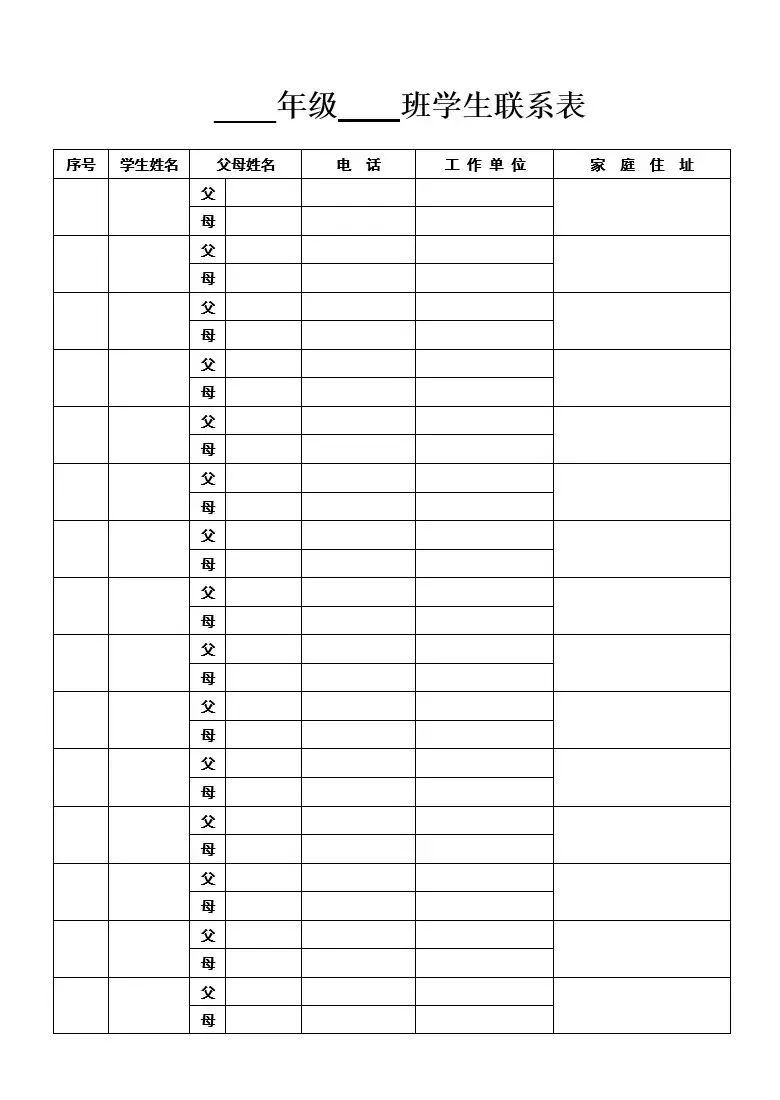 ____年级____班学生联系表

| 序号 | 学生姓名 | 父母姓名 | | 电　话 | 工 作 单 位 | 家　庭　住　址 |
|---|---|---|---|---|---|---|
| | | 父 | | | | |
| | | 母 | | | | |
| | | 父 | | | | |
| | | 母 | | | | |
| | | 父 | | | | |
| | | 母 | | | | |
| | | 父 | | | | |
| | | 母 | | | | |
| | | 父 | | | | |
| | | 母 | | | | |
| | | 父 | | | | |
| | | 母 | | | | |
| | | 父 | | | | |
| | | 母 | | | | |
| | | 父 | | | | |
| | | 母 | | | | |
| | | 父 | | | | |
| | | 母 | | | | |
| | | 父 | | | | |
| | | 母 | | | | |
| | | 父 | | | | |
| | | 母 | | | | |
| | | 父 | | | | |
| | | 母 | | | | |
| | | 父 | | | | |
| | | 母 | | | | |
| | | 父 | | | | |
| | | 母 | | | | |
| | | 父 | | | | |
| | | 母 | | | | |